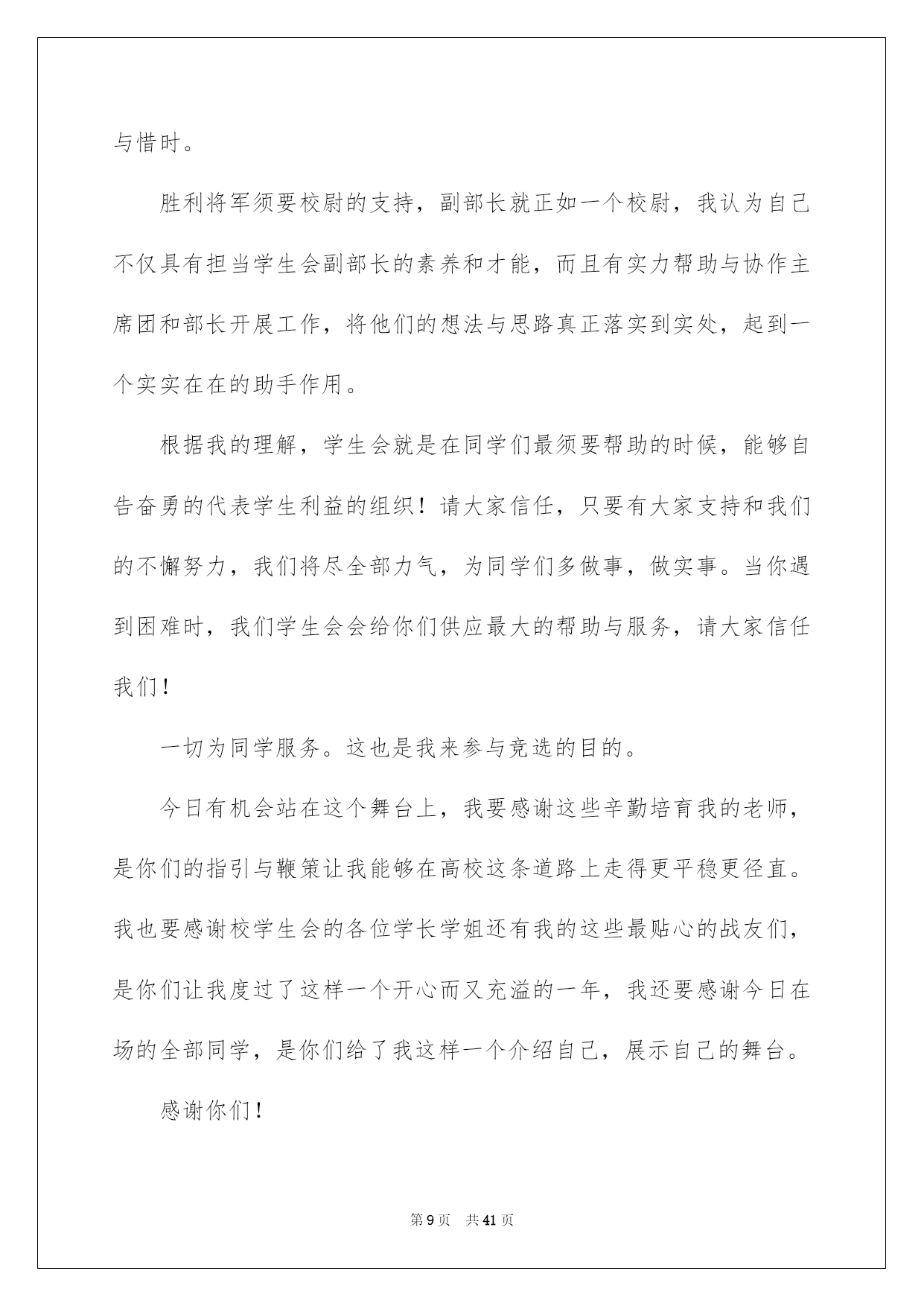 与惜时。

胜利将军须要校尉的支持，副部长就正如一个校尉，我认为自己不仅具有担当学生会副部长的素养和才能，而且有实力帮助与协作主席团和部长开展工作，将他们的想法与思路真正落实到实处，起到一个实实在在的助手作用。

根据我的理解，学生会就是在同学们最须要帮助的时候，能够自告奋勇的代表学生利益的组织！请大家信任，只要有大家支持和我们的不懈努力，我们将尽全部力气，为同学们多做事，做实事。当你遇到困难时，我们学生会会给你们供应最大的帮助与服务，请大家信任我们！

一切为同学服务。这也是我来参与竞选的目的。

今日有机会站在这个舞台上，我要感谢这些辛勤培育我的老师，是你们的指引与鞭策让我能够在高校这条道路上走得更平稳更径直。我也要感谢校学生会的各位学长学姐还有我的这些最贴心的战友们，是你们让我度过了这样一个开心而又充溢的一年，我还要感谢今日在场的全部同学，是你们给了我这样一个介绍自己，展示自己的舞台。

感谢你们！

第 9 页　共 41 页